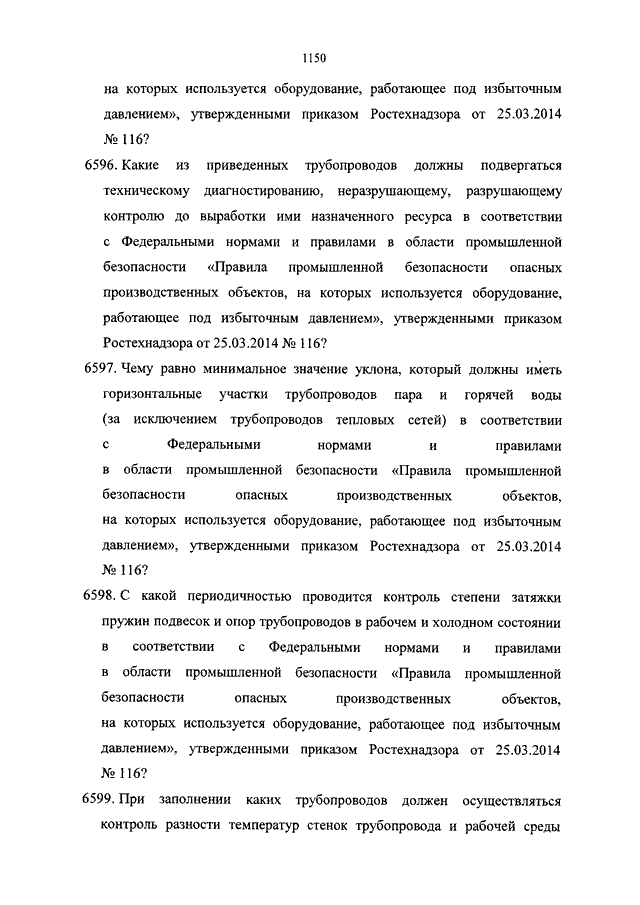 1150

на которых используется оборудование, работающее под избыточным давлением», утвержденными приказом Ростехнадзора от 25.03.2014 № 116?

6596. Какие из приведенных трубопроводов должны подвергаться техническому диагностированию, неразрушающему, разрушающему контролю до выработки ими назначенного ресурса в соответствии с Федеральными нормами и правилами в области промышленной безопасности «Правила промышленной безопасности опасных производственных объектов, на которых используется оборудование, работающее под избыточным давлением», утвержденными приказом Ростехнадзора от 25.03.2014 № 116?

6597. Чему равно минимальное значение уклона, который должны иметь горизонтальные участки трубопроводов пара и горячей воды (за исключением трубопроводов тепловых сетей) в соответствии с Федеральными нормами и правилами в области промышленной безопасности «Правила промышленной безопасности опасных производственных объектов, на которых используется оборудование, работающее под избыточным давлением», утвержденными приказом Ростехнадзора от 25.03.2014 № 116?

6598. С какой периодичностью проводится контроль степени затяжки пружин подвесок и опор трубопроводов в рабочем и холодном состоянии в соответствии с Федеральными нормами и правилами в области промышленной безопасности «Правила промышленной безопасности опасных производственных объектов, на которых используется оборудование, работающее под избыточным давлением», утвержденными приказом Ростехнадзора от 25.03.2014 № 116?

6599. При заполнении каких трубопроводов должен осуществляться контроль разности температур стенок трубопровода и рабочей среды